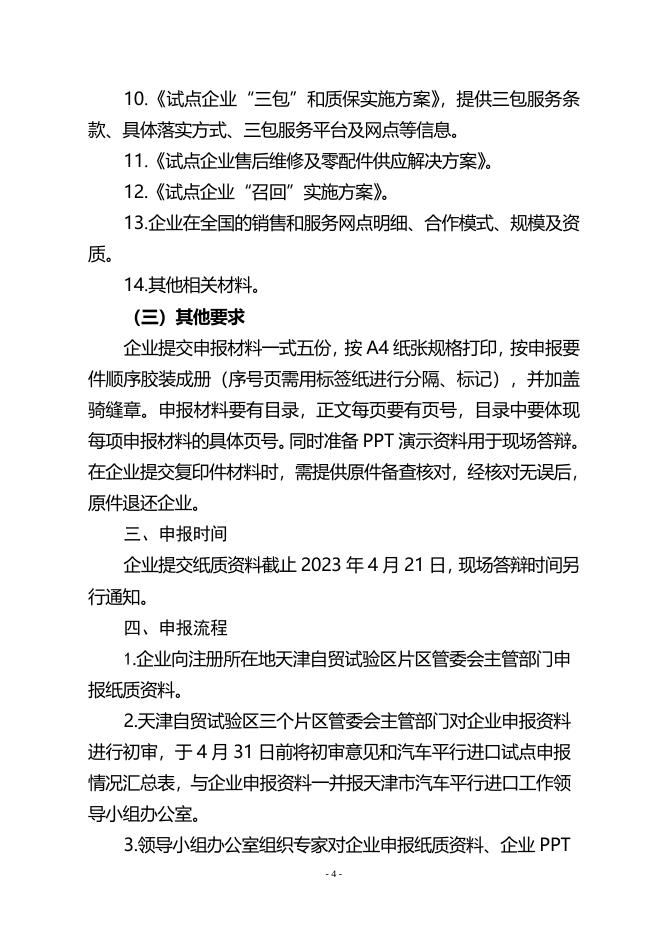 10.《试点企业“三包”和质保实施方案》，提供三包服务条款、具体落实方式、三包服务平台及网点等信息。

11.《试点企业售后维修及零配件供应解决方案》。

12.《试点企业“召回”实施方案》。

13.企业在全国的销售和服务网点明细、合作模式、规模及资质。

14.其他相关材料。

（三）其他要求

企业提交申报材料一式五份，按 A4 纸张规格打印，按申报要件顺序胶装成册（序号页需用标签纸进行分隔、标记），并加盖骑缝章。申报材料要有目录，正文每页要有页号，目录中要体现每项申报材料的具体页号。同时准备 PPT 演示资料用于现场答辩。在企业提交复印件材料时，需提供原件备查核对，经核对无误后，原件退还企业。

三、申报时间

企业提交纸质资料截止 2023 年 4 月 21 日，现场答辩时间另行通知。

四、申报流程

1.企业向注册所在地天津自贸试验区片区管委会主管部门申报纸质资料。

2.天津自贸试验区三个片区管委会主管部门对企业申报资料进行初审，于 4 月 31 日前将初审意见和汽车平行进口试点申报情况汇总表，与企业申报资料一并报天津市汽车平行进口工作领导小组办公室。

3.领导小组办公室组织专家对企业申报纸质资料、企业 PPT

- 4 -